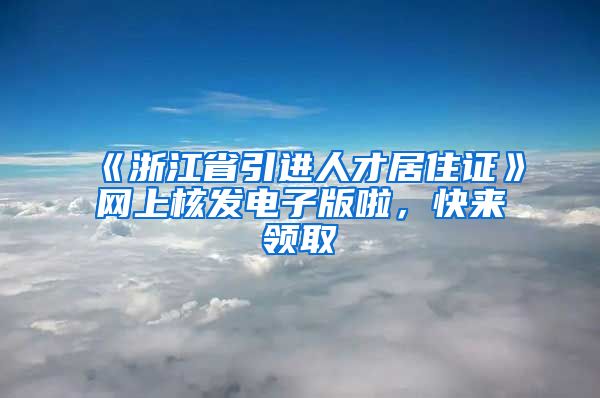 《浙江省引进人才居住证》网上核发电子版啦，快来领取